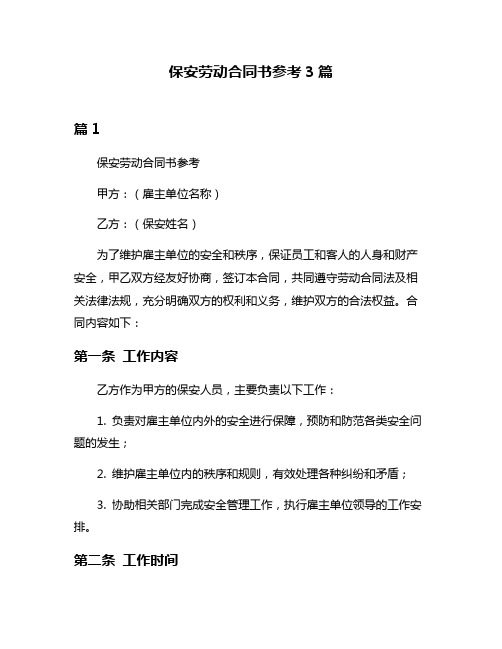 保安劳动合同书参考 3 篇

篇 1

保安劳动合同书参考

甲方：（雇主单位名称）

乙方：（保安姓名）

为了维护雇主单位的安全和秩序，保证员工和客人的人身和财产安全，甲乙双方经友好协商，签订本合同，共同遵守劳动合同法及相关法律法规，充分明确双方的权利和义务，维护双方的合法权益。合同内容如下：

第一条 工作内容

乙方作为甲方的保安人员，主要负责以下工作：

1. 负责对雇主单位内外的安全进行保障，预防和防范各类安全问题的发生；

2. 维护雇主单位内的秩序和规则，有效处理各种纠纷和矛盾；

3. 协助相关部门完成安全管理工作，执行雇主单位领导的工作安排。

第二条 工作时间